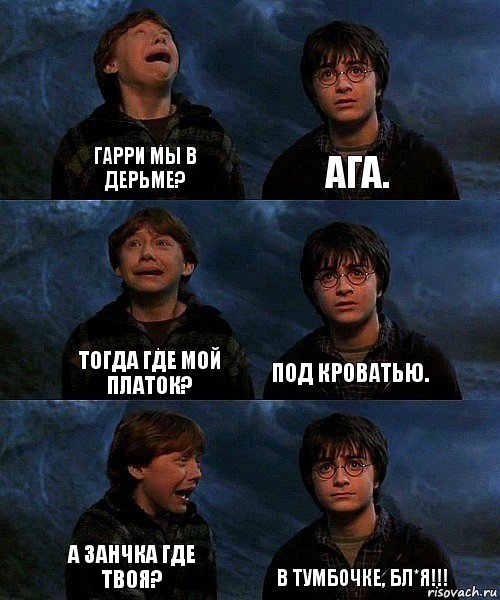 ГАРРИ МЫ В ДЕРЬМЕ?

АГА.

ТОГДА ГДЕ МОЙ ПЛАТОК?

ПОД КРОВАТЬЮ.

А ЗАНЧКА ГДЕ ТВОЯ?

В ТУМБОЧКЕ, БЛ*Я!!!

risovach.ru